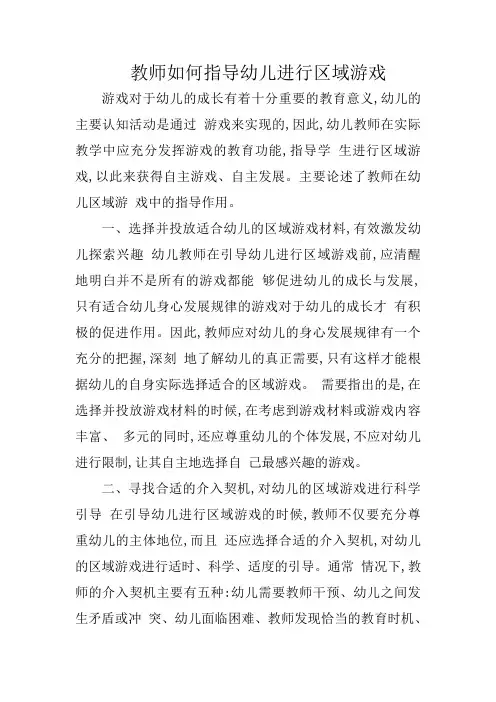 教师如何指导幼儿进行区域游戏

游戏对于幼儿的成长有着十分重要的教育意义,幼儿的主要认知活动是通过 游戏来实现的,因此,幼儿教师在实际教学中应充分发挥游戏的教育功能,指导学 生进行区域游戏,以此来获得自主游戏、自主发展。主要论述了教师在幼儿区域游 戏中的指导作用。

一、选择并投放适合幼儿的区域游戏材料,有效激发幼儿探索兴趣 幼儿教师在引导幼儿进行区域游戏前,应清醒地明白并不是所有的游戏都能 够促进幼儿的成长与发展,只有适合幼儿身心发展规律的游戏对于幼儿的成长才 有积极的促进作用。因此,教师应对幼儿的身心发展规律有一个充分的把握,深刻 地了解幼儿的真正需要,只有这样才能根据幼儿的自身实际选择适合的区域游戏。 需要指出的是,在选择并投放游戏材料的时候,在考虑到游戏材料或游戏内容丰富、 多元的同时,还应尊重幼儿的个体发展,不应对幼儿进行限制,让其自主地选择自 己最感兴趣的游戏。

二、寻找合适的介入契机,对幼儿的区域游戏进行科学引导 在引导幼儿进行区域游戏的时候,教师不仅要充分尊重幼儿的主体地位,而且 还应选择合适的介入契机,对幼儿的区域游戏进行适时、科学、适度的引导。通常 情况下,教师的介入契机主要有五种:幼儿需要教师干预、幼儿之间发生矛盾或冲 突、幼儿面临困难、教师发现恰当的教育时机、